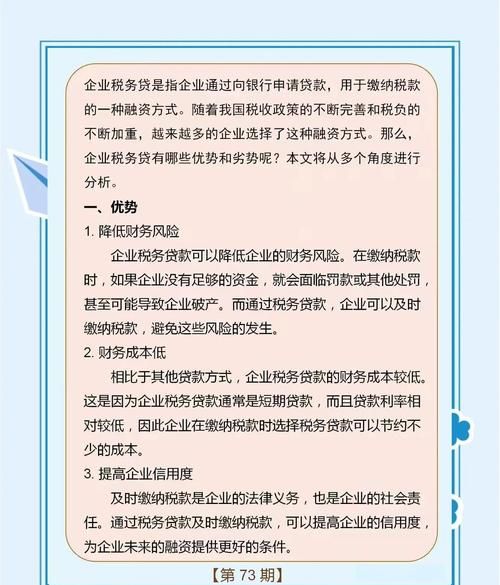 企业税务贷是指企业通过向银行申请贷款，用于缴纳税款的一种融资方式。随着我国税收政策的不断完善和税负的不断加重，越来越多的企业选择了这种融资方式。那么，企业税务贷有哪些优势和劣势呢？本文将从多个角度进行分析。

一、优势

1. 降低财务风险

企业税务贷款可以降低企业的财务风险。在缴纳税款时，如果企业没有足够的资金，就会面临罚款或其他处罚，甚至可能导致企业破产。而通过税务贷款，企业可以及时缴纳税款，避免这些风险的发生。

2. 财务成本低

相比于其他贷款方式，企业税务贷款的财务成本较低。这是因为企业税务贷款通常是短期贷款，而且贷款利率相对较低，因此企业在缴纳税款时选择税务贷款可以节约不少的成本。

3. 提高企业信用度

及时缴纳税款是企业的法律义务，也是企业的社会责任。通过税务贷款及时缴纳税款，可以提高企业的信用度，为企业未来的融资提供更好的条件。

【第 73 期】